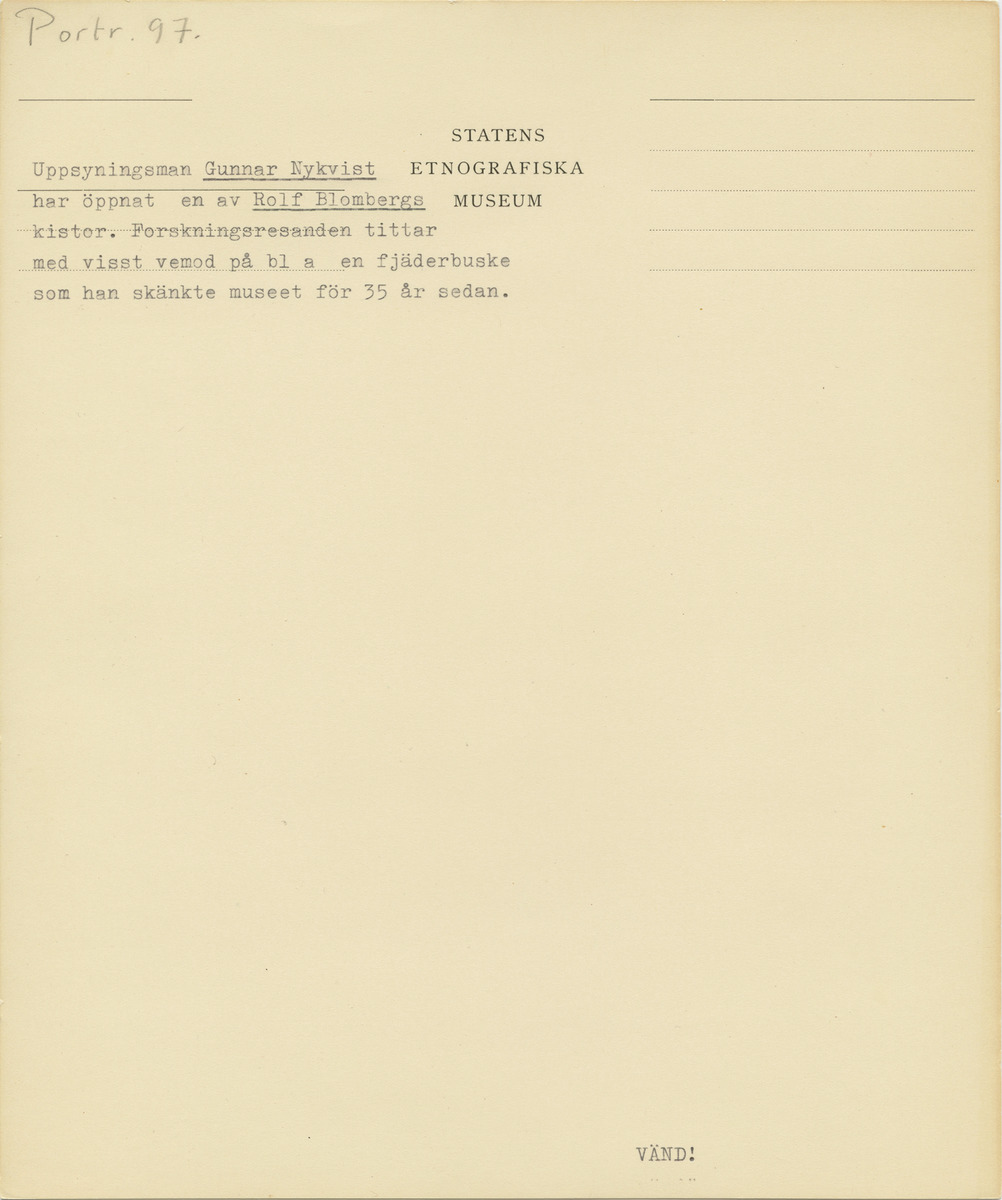 Portr. 97.

STATENS
ETNOGRAFISKA
MUSEUM

Uppsyningsman Gunnar Nykvist har öppnat en av Rolf Blombergs kistor. Forskningsresanden tittar med visst vemod på bl a en fjäderbuske som han skänkte museet för 35 år sedan.

VÄND!